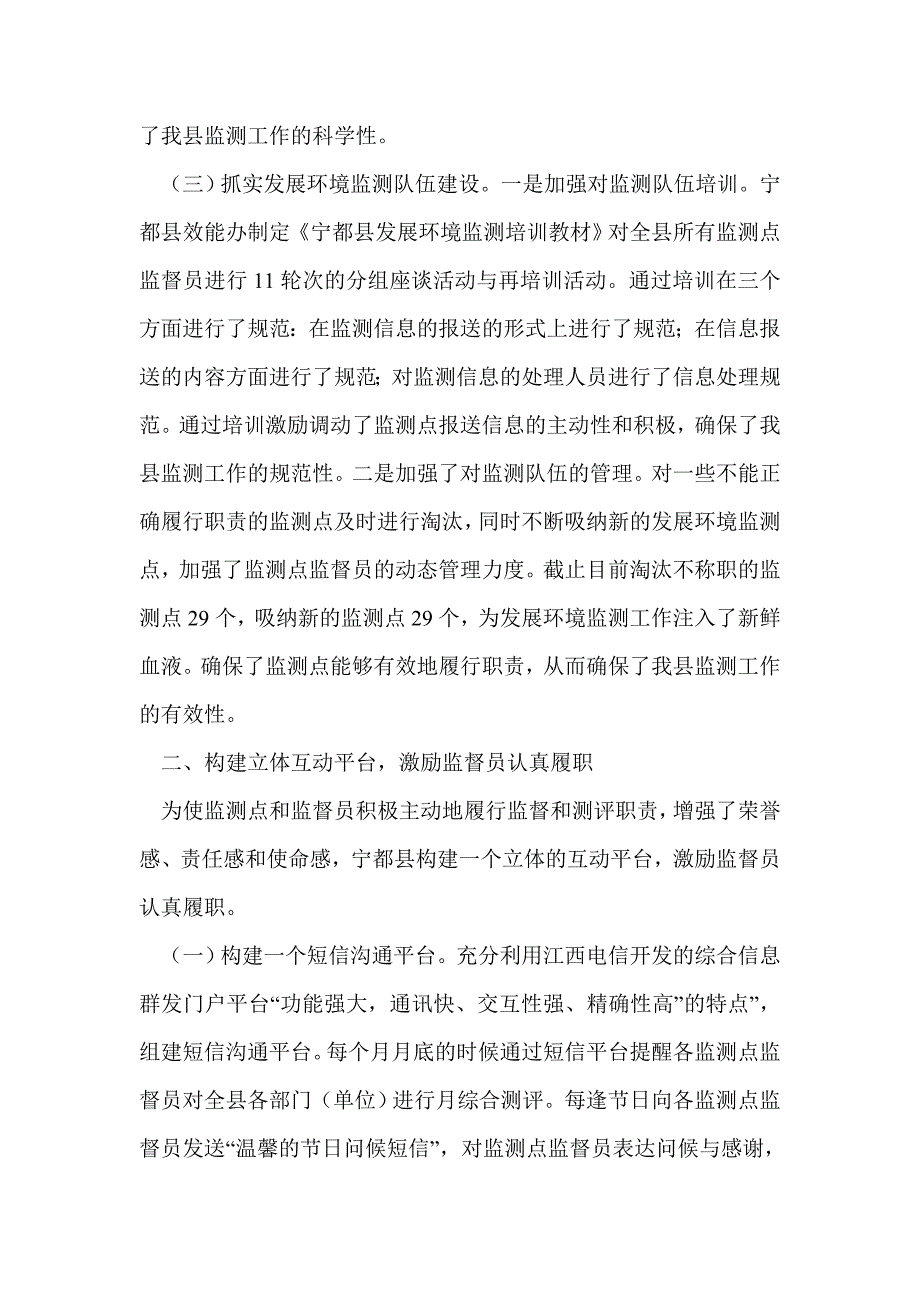 了我县监测工作的科学性。

（三）抓实发展环境监测队伍建设。一是加强对监测队伍培训。宁都县效能办制定《宁都县发展环境监测培训教材》对全县所有监测点监督员进行 11 轮次的分组座谈活动与再培训活动。通过培训在三个方面进行了规范：在监测信息的报送的形式上进行了规范；在信息报送的内容方面进行了规范；对监测信息的处理人员进行了信息处理规范。通过培训激励调动了监测点报送信息的主动性和积极，确保了我县监测工作的规范性。二是加强了对监测队伍的管理。对一些不能正确履行职责的监测点及时进行淘汰，同时不断吸纳新的发展环境监测点，加强了监测点监督员的动态管理力度。截止目前淘汰不称职的监测点 29 个，吸纳新的监测点 29 个，为发展环境监测工作注入了新鲜血液。确保了监测点能够有效地履行职责，从而确保了我县监测工作的有效性。

二、构建立体互动平台，激励监督员认真履职

为使监测点和监督员积极主动地履行监督和测评职责，增强了荣誉感、责任感和使命感，宁都县构建一个立体的互动平台，激励监督员认真履职。

（一）构建一个短信沟通平台。充分利用江西电信开发的综合信息群发门户平台“功能强大，通讯快、交互性强、精确性高”的特点”，组建短信沟通平台。每个月月底的时候通过短信平台提醒各监测点监督员对全县各部门（单位）进行月综合测评。每逢节日向各监测点监督员发送“温馨的节日问候短信”，对监测点监督员表达问候与感谢，